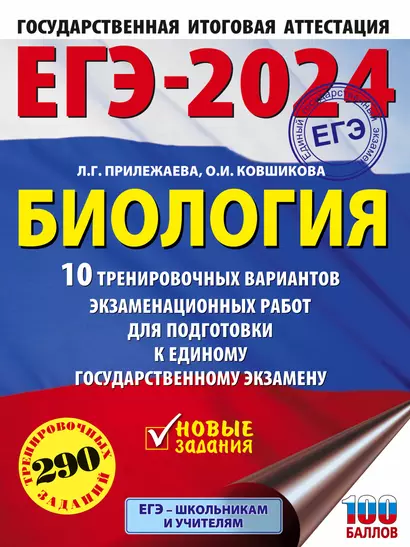 ГОСУДАРСТВЕННАЯ ИТОГОВАЯ АТТЕСТАЦИЯ

ЕГЭ-2024

Единый государственный экзамен
ЕГЭ

Л.Г. ПРИЛЕЖАЕВА, О.И. КОВШИКОВА

БИОЛОГИЯ

10 ТРЕНИРОВОЧНЫХ ВАРИАНТОВ ЭКЗАМЕНАЦИОННЫХ РАБОТ ДЛЯ ПОДГОТОВКИ К ЕДИНОМУ ГОСУДАРСТВЕННОМУ ЭКЗАМЕНУ

НОВЫЕ ЗАДАНИЯ

290 ТРЕНИРОВОЧНЫХ ЗАДАНИЙ

ЕГЭ – ШКОЛЬНИКАМ И УЧИТЕЛЯМ

100 БАЛЛОВ